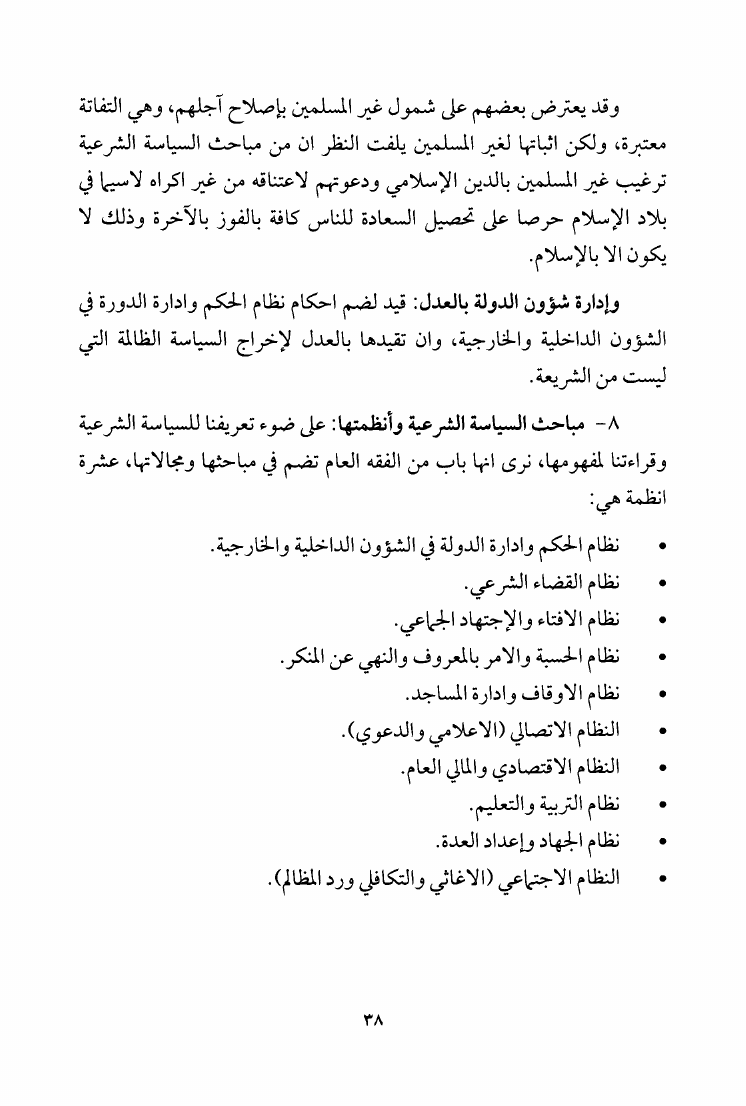 وقد يعترض بعضهم على شمول غير المسلمين بإصلاح آجلهم، وهي التفاتة معتبرة، ولكن اثباتها لغير المسلمين يلفت النظر ان من مباحث السياسة الشرعية ترغيب غير المسلمين بالدين الإسلامي ودعوتهم لاعتناقه من غير اكراه لاسيما في بلاد الإسلام حرصا على تحصيل السعادة للناس كافة بالفوز بالآخرة وذلك لا يكون الا بالإسلام.

وإدارة شؤون الدولة بالعدل: قيد لضم احكام نظام الحكم وادارة الدورة في الشؤون الداخلية والخارجية، وان تقيدها بالعدل لإخراج السياسة الظالمة التي ليست من الشريعة.

٨- مباحث السياسة الشرعية وأنظمتها: على ضوء تعريفنا للسياسة الشرعية وقراءتنا لمفهومها، نرى انها باب من الفقه العام تضم في مباحثها ومجالاتها، عشرة انظمة هي:

• نظام الحكم وادارة الدولة في الشؤون الداخلية والخارجية.
• نظام القضاء الشرعي.
• نظام الافتاء والإجتهاد الجماعي.
• نظام الحسبة والامر بالمعروف والنهي عن المنكر.
• نظام الاوقاف وادارة المساجد.
• النظام الاتصالي (الاعلامي والدعوي).
• النظام الاقتصادي والمالي العام.
• نظام التربية والتعليم.
• نظام الجهاد وإعداد العدة.
• النظام الاجتماعي (الاغاثي والتكافلي ورد المظالم).

٣٨